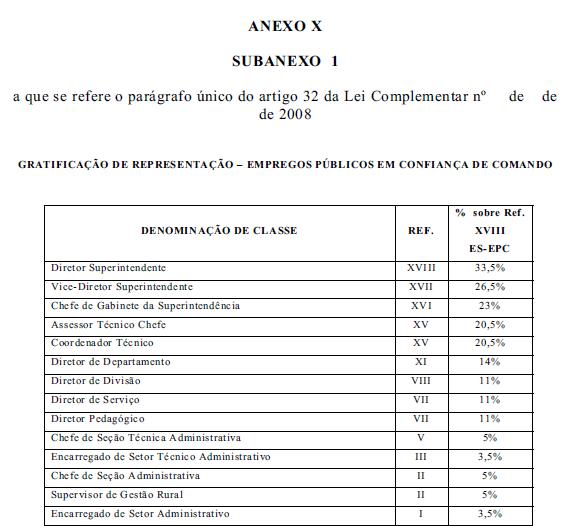 ANEXO X

SUBANEXO 1

a que se refere o parágrafo único do artigo 32 da Lei Complementar nº de de de 2008

GRATIFICAÇÃO DE REPRESENTAÇÃO – EMPREGOS PÚBLICOS EM CONFIANÇA DE COMANDO

| DENOMINAÇÃO DE CLASSE | REF. | % sobre Ref. XVIII ES-EPC |
|---|---|---|
| Diretor Superintendente | XVIII | 33,5% |
| Vice-Diretor Superintendente | XVII | 26,5% |
| Chefe de Gabinete da Superintendência | XVI | 23% |
| Assessor Técnico Chefe | XV | 20,5% |
| Coordenador Técnico | XV | 20,5% |
| Diretor de Departamento | XI | 14% |
| Diretor de Divisão | VIII | 11% |
| Diretor de Serviço | VII | 11% |
| Diretor Pedagógico | VII | 11% |
| Chefe de Seção Técnica Administrativa | V | 5% |
| Encarregado de Setor Técnico Administrativo | III | 3,5% |
| Chefe de Seção Administrativa | II | 5% |
| Supervisor de Gestão Rural | II | 5% |
| Encarregado de Setor Administrativo | I | 3,5% |